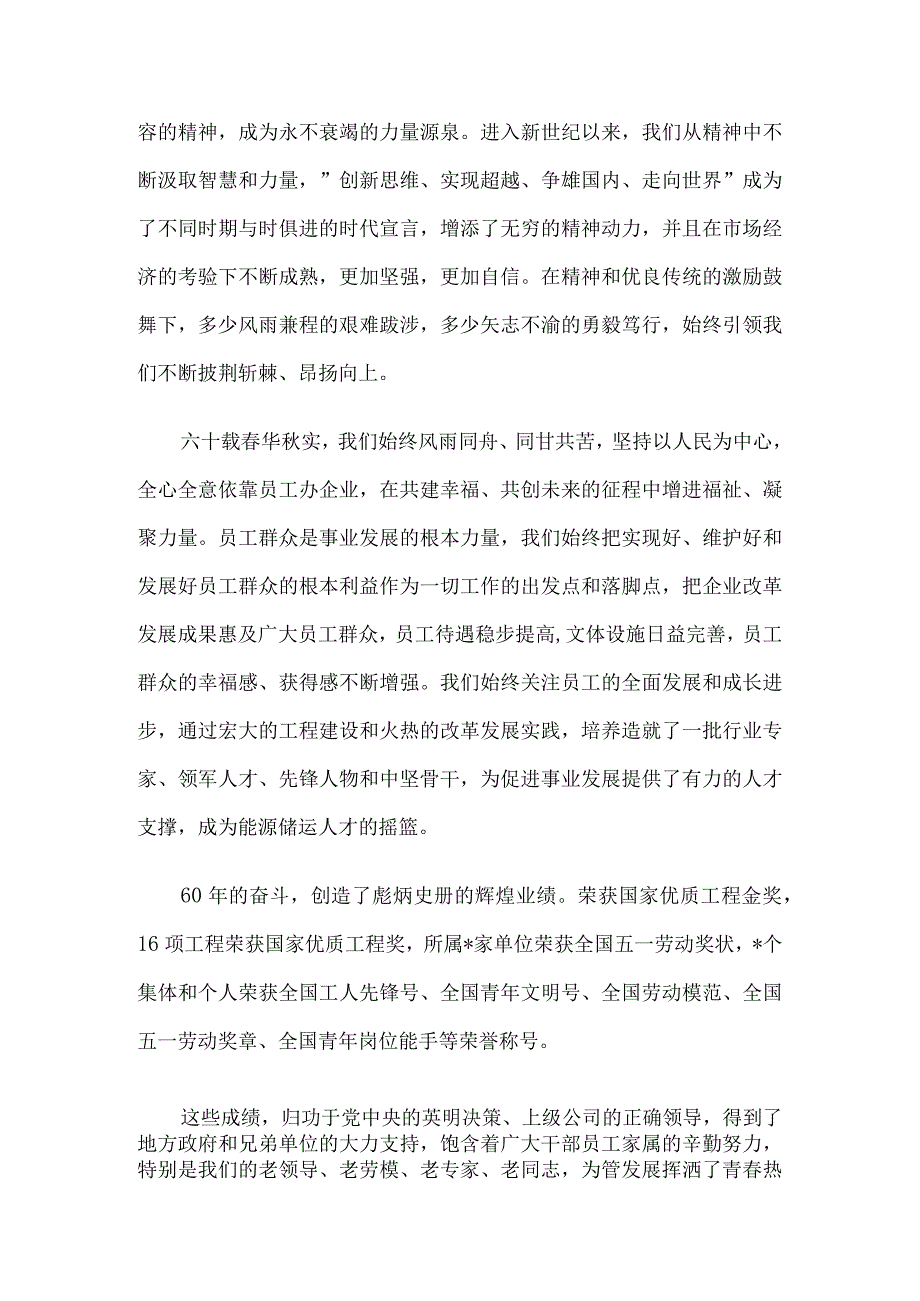 容的精神，成为永不衰竭的力量源泉。进入新世纪以来，我们从精神中不断汲取智慧和力量，”创新思维、实现超越、争雄国内、走向世界”成为了不同时期与时俱进的时代宣言，增添了无穷的精神动力，并且在市场经济的考验下不断成熟，更加坚强，更加自信。在精神和优良传统的激励鼓舞下，多少风雨兼程的艰难跋涉，多少矢志不渝的勇毅笃行，始终引领我们不断披荆斩棘、昂扬向上。

六十载春华秋实，我们始终风雨同舟、同甘共苦，坚持以人民为中心，全心全意依靠员工办企业，在共建幸福、共创未来的征程中增进福祉、凝聚力量。员工群众是事业发展的根本力量，我们始终把实现好、维护好和发展好员工群众的根本利益作为一切工作的出发点和落脚点，把企业改革发展成果惠及广大员工群众，员工待遇稳步提高，文体设施日益完善，员工群众的幸福感、获得感不断增强。我们始终关注员工的全面发展和成长进步，通过宏大的工程建设和火热的改革发展实践，培养造就了一批行业专家、领军人才、先锋人物和中坚骨干，为促进事业发展提供了有力的人才支撑，成为能源储运人才的摇篮。

60年的奋斗，创造了彪炳史册的辉煌业绩。荣获国家优质工程金奖，16项工程荣获国家优质工程奖，所属*家单位荣获全国五一劳动奖状，*个集体和个人荣获全国工人先锋号、全国青年文明号、全国劳动模范、全国五一劳动奖章、全国青年岗位能手等荣誉称号。

这些成绩，归功于党中央的英明决策、上级公司的正确领导，得到了地方政府和兄弟单位的大力支持，饱含着广大干部员工家属的辛勤努力，特别是我们的老领导、老劳模、老专家、老同志，为管发展挥洒了青春热